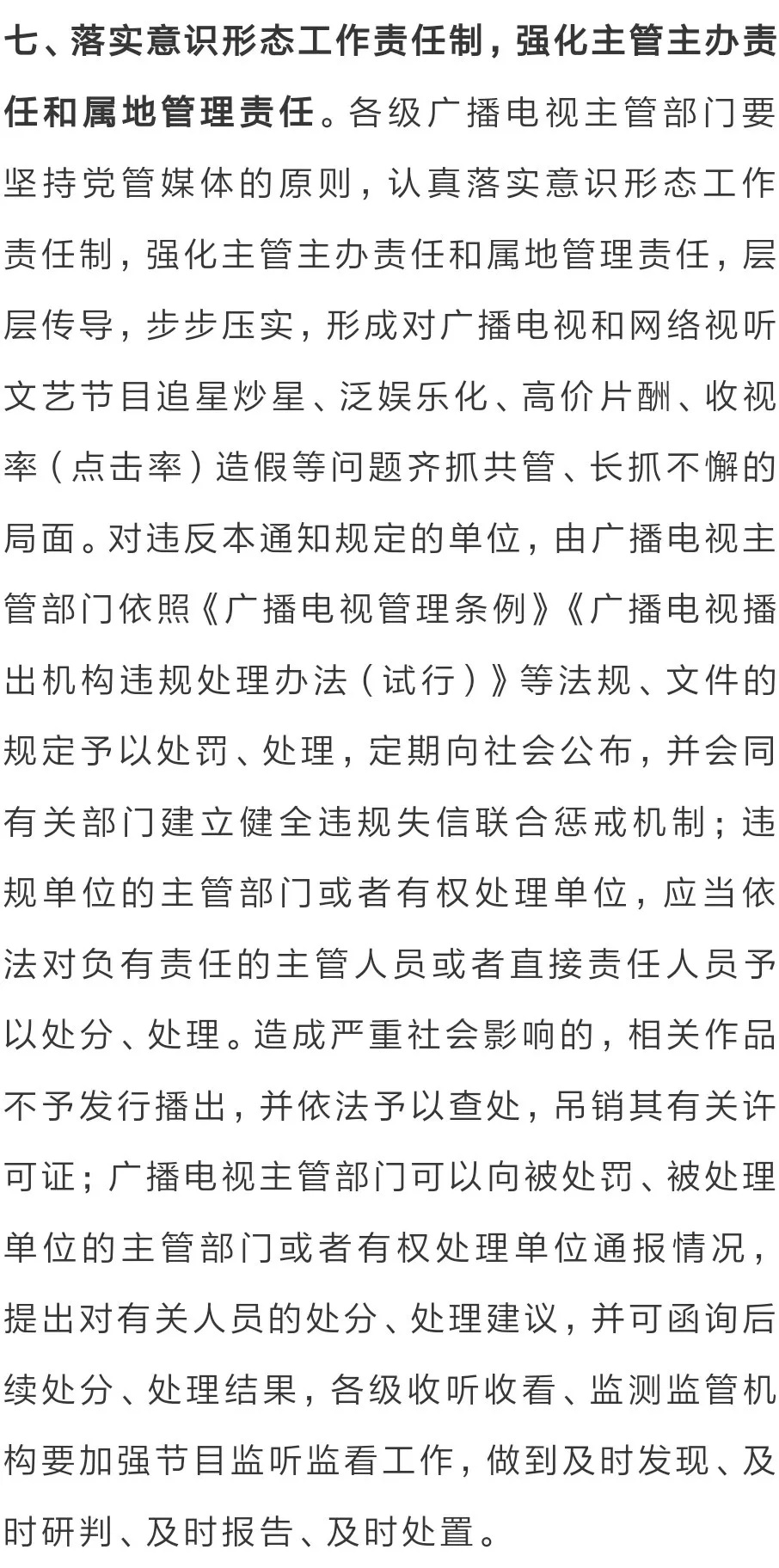 七、落实意识形态工作责任制，强化主管主办责任和属地管理责任。各级广播电视主管部门要坚持党管媒体的原则，认真落实意识形态工作责任制，强化主管主办责任和属地管理责任，层层传导，步步压实，形成对广播电视和网络视听文艺节目追星炒星、泛娱乐化、高价片酬、收视率（点击率）造假等问题齐抓共管、长抓不懈的局面。对违反本通知规定的单位，由广播电视主管部门依照《广播电视管理条例》《广播电视播出机构违规处理办法（试行）》等法规、文件的规定予以处罚、处理，定期向社会公布，并会同有关部门建立健全违规失信联合惩戒机制；违规单位的主管部门或者有权处理单位，应当依法对负有责任的主管人员或者直接责任人员予以处分、处理。造成严重社会影响的，相关作品不予发行播出，并依法予以查处，吊销其有关许可证；广播电视主管部门可以向被处罚、被处理单位的主管部门或者有权处理单位通报情况，提出对有关人员的处分、处理建议，并可函询后续处分、处理结果，各级收听收看、监测监管机构要加强节目监听监看工作，做到及时发现、及时研判、及时报告、及时处置。